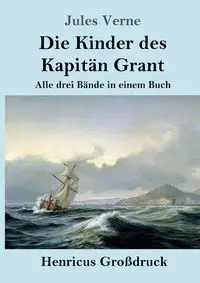 Jules Verne

Die Kinder des Kapitän Grant

Alle drei Bände in einem Buch

Henricus Großdruck